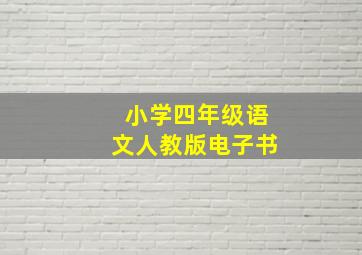 小学四年级语文人教版电子书